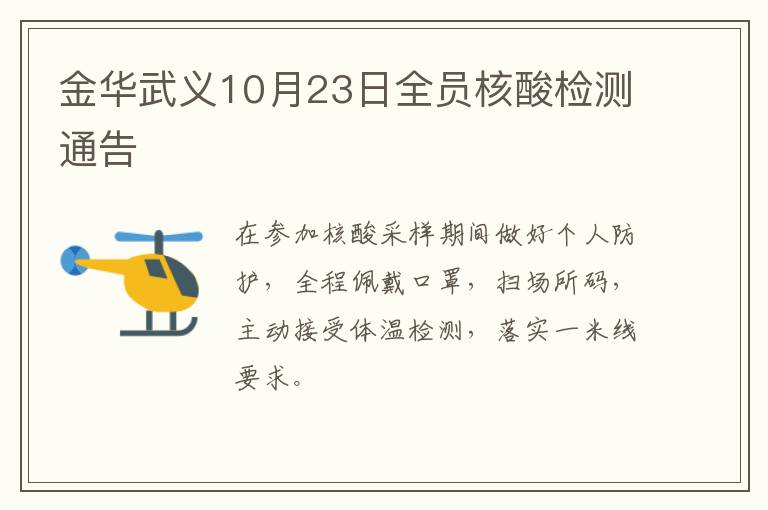 金华武义10月23日全员核酸检测通告

在参加核酸采样期间做好个人防护，全程佩戴口罩，扫场所码，主动接受体温检测，落实一米线要求。